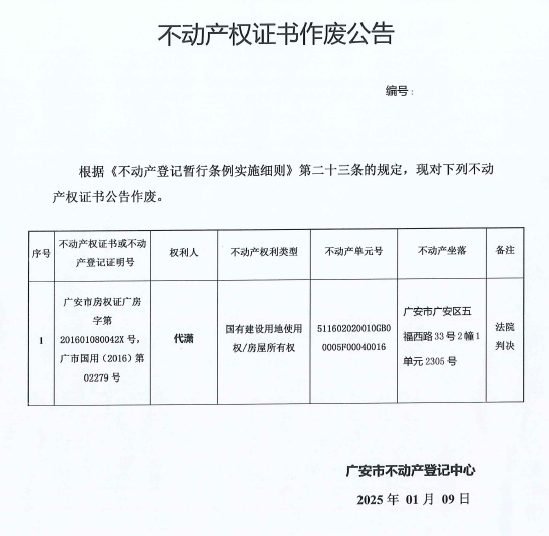 不动产权证书作废公告

编号：

根据《不动产登记暂行条例实施细则》第二十三条的规定，现对下列不动产权证书公告作废。

| 序号 | 不动产权证书或不动产登记证明号 | 权利人 | 不动产权利类型 | 不动产单元号 | 不动产坐落 | 备注 |
|---|---|---|---|---|---|---|
| 1 | 广安市房权证广房字第201601080042X号，广市国用（2016）第02279号 | 代潇 | 国有建设用地使用权/房屋所有权 | 511602020010GB00005F00040016 | 广安市广安区五福西路33号2幢1单元2305号 | 法院判决 |

广安市不动产登记中心

2025年 01月 09日